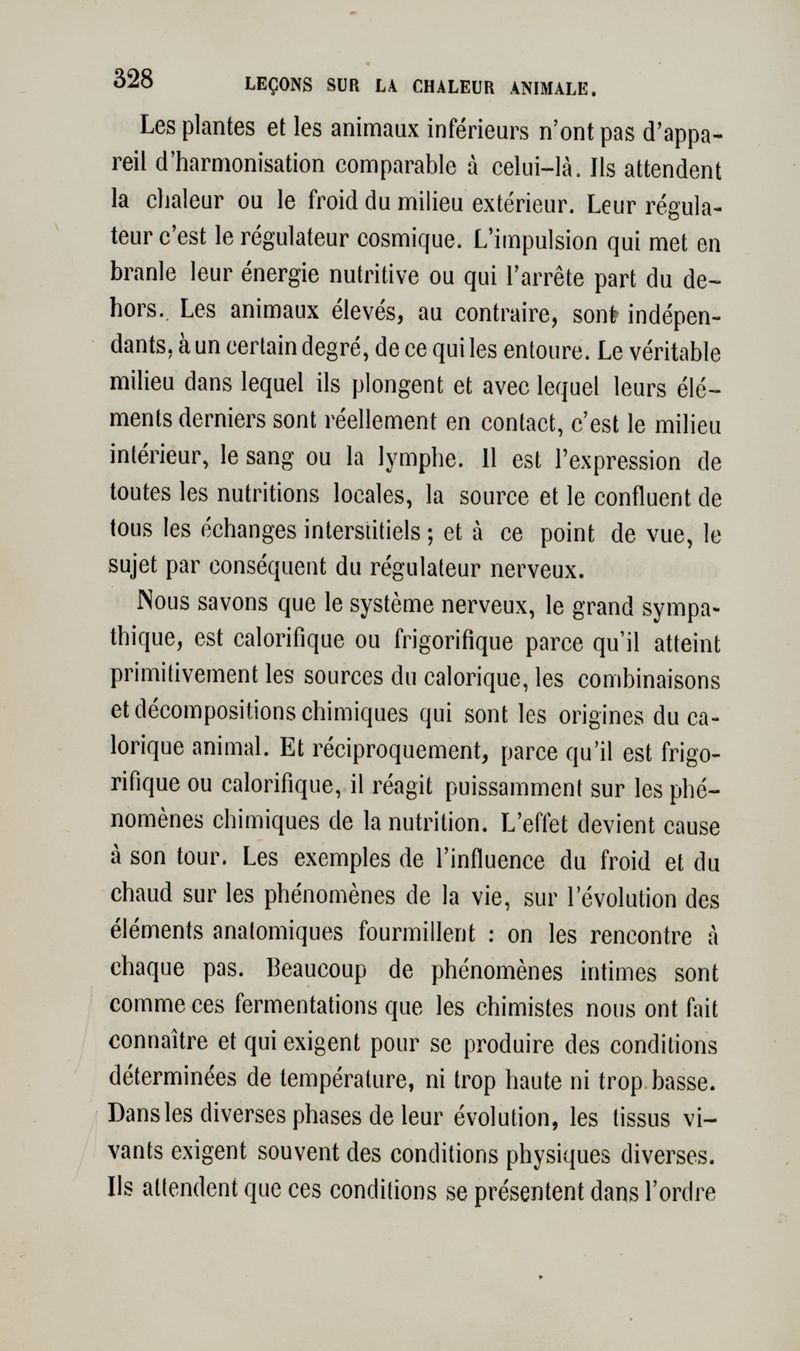 328 LEÇONS SUR LA CHALEUR ANIMALE.

Les plantes et les animaux inférieurs n'ont pas d'appareil d'harmonisation comparable à celui-là. Ils attendent la chaleur ou le froid du milieu extérieur. Leur régulateur c'est le régulateur cosmique. L'impulsion qui met en branle leur énergie nutritive ou qui l'arrête part du dehors. Les animaux élevés, au contraire, sont indépendants, à un certain degré, de ce qui les entoure. Le véritable milieu dans lequel ils plongent et avec lequel leurs éléments derniers sont réellement en contact, c'est le milieu intérieur, le sang ou la lymphe. Il est l'expression de toutes les nutritions locales, la source et le confluent de tous les échanges interstitiels ; et à ce point de vue, le sujet par conséquent du régulateur nerveux.

Nous savons que le système nerveux, le grand sympathique, est calorifique ou frigorifique parce qu'il atteint primitivement les sources du calorique, les combinaisons et décompositions chimiques qui sont les origines du calorique animal. Et réciproquement, parce qu'il est frigorifique ou calorifique, il réagit puissamment sur les phénomènes chimiques de la nutrition. L'effet devient cause à son tour. Les exemples de l'influence du froid et du chaud sur les phénomènes de la vie, sur l'évolution des éléments anatomiques fourmillent : on les rencontre à chaque pas. Beaucoup de phénomènes intimes sont comme ces fermentations que les chimistes nous ont fait connaître et qui exigent pour se produire des conditions déterminées de température, ni trop haute ni trop basse. Dans les diverses phases de leur évolution, les tissus vivants exigent souvent des conditions physiques diverses. Ils attendent que ces conditions se présentent dans l'ordre